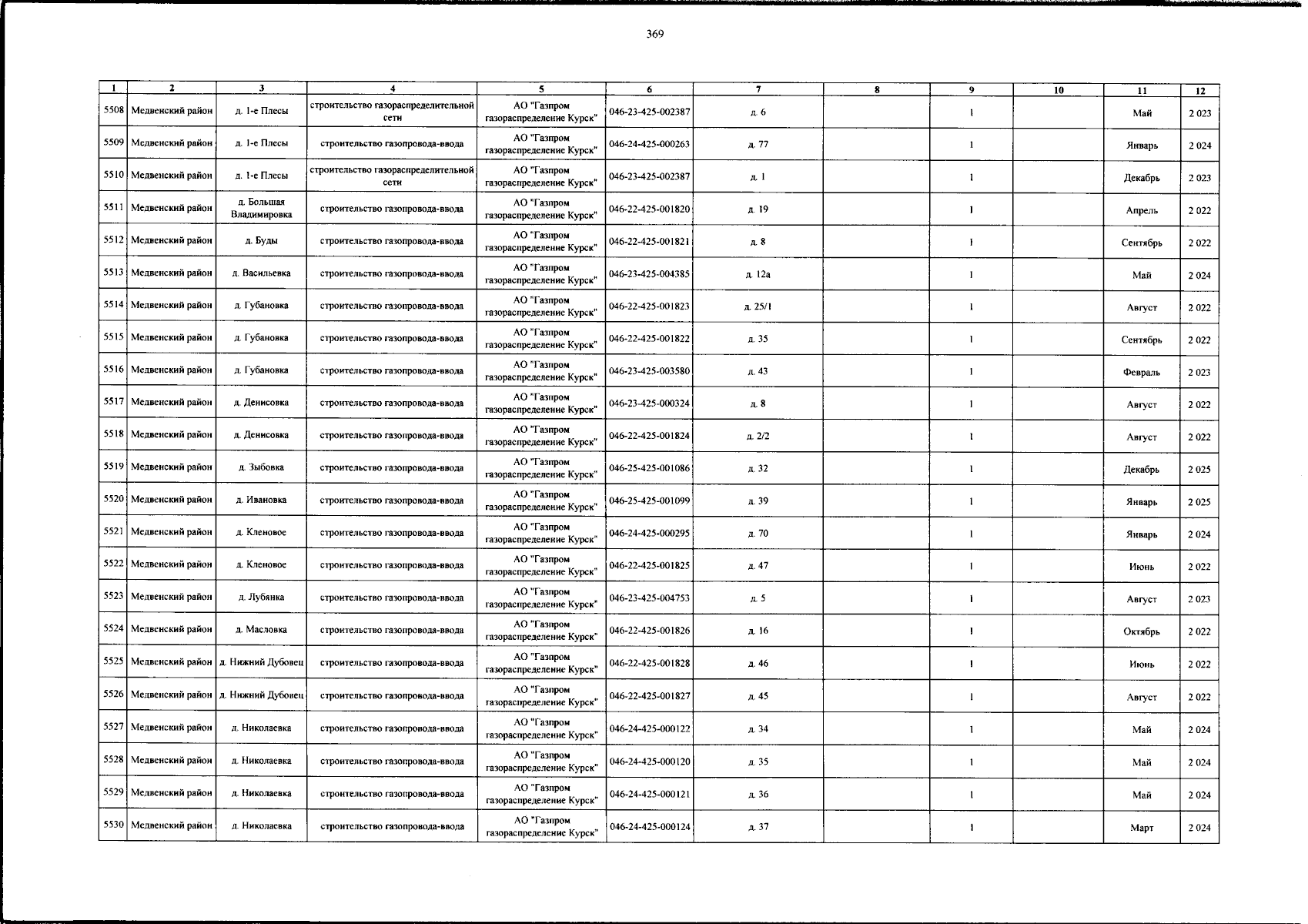 369

| 1 | 2 | 3 | 4 | 5 | 6 | 7 | 8 | 9 | 10 | 11 | 12 |
|---|---|---|---|---|---|---|---|---|---|---|---|
| 5508 | Медвенский район | д. 1-е Плесы | строительство газораспределительной сети | АО "Газпром газораспределение Курск" | 046-23-425-002387 | д. 6 | | 1 | | Май | 2 023 |
| 5509 | Медвенский район | д. 1-е Плесы | строительство газопровода-ввода | АО "Газпром газораспределение Курск" | 046-24-425-000263 | д. 77 | | 1 | | Январь | 2 024 |
| 5510 | Медвенский район | д. 1-е Плесы | строительство газораспределительной сети | АО "Газпром газораспределение Курск" | 046-23-425-002387 | д. 1 | | 1 | | Декабрь | 2 023 |
| 5511 | Медвенский район | д. Большая Владимировка | строительство газопровода-ввода | АО "Газпром газораспределение Курск" | 046-22-425-001820 | д. 19 | | 1 | | Апрель | 2 022 |
| 5512 | Медвенский район | д. Буды | строительство газопровода-ввода | АО "Газпром газораспределение Курск" | 046-22-425-001821 | д. 8 | | 1 | | Сентябрь | 2 022 |
| 5513 | Медвенский район | д. Васильевка | строительство газопровода-ввода | АО "Газпром газораспределение Курск" | 046-23-425-004385 | д. 12а | | 1 | | Май | 2 024 |
| 5514 | Медвенский район | д. Губановка | строительство газопровода-ввода | АО "Газпром газораспределение Курск" | 046-22-425-001823 | д. 25/1 | | 1 | | Август | 2 022 |
| 5515 | Медвенский район | д. Губановка | строительство газопровода-ввода | АО "Газпром газораспределение Курск" | 046-22-425-001822 | д. 35 | | 1 | | Сентябрь | 2 022 |
| 5516 | Медвенский район | д. Губановка | строительство газопровода-ввода | АО "Газпром газораспределение Курск" | 046-23-425-003580 | д. 43 | | 1 | | Февраль | 2 023 |
| 5517 | Медвенский район | д. Денисовка | строительство газопровода-ввода | АО "Газпром газораспределение Курск" | 046-23-425-000324 | д. 8 | | 1 | | Август | 2 022 |
| 5518 | Медвенский район | д. Денисовка | строительство газопровода-ввода | АО "Газпром газораспределение Курск" | 046-22-425-001824 | д. 2/2 | | 1 | | Август | 2 022 |
| 5519 | Медвенский район | д. Зыбовка | строительство газопровода-ввода | АО "Газпром газораспределение Курск" | 046-25-425-001086 | д. 32 | | 1 | | Декабрь | 2 025 |
| 5520 | Медвенский район | д. Ивановка | строительство газопровода-ввода | АО "Газпром газораспределение Курск" | 046-25-425-001099 | д. 39 | | 1 | | Январь | 2 025 |
| 5521 | Медвенский район | д. Кленовое | строительство газопровода-ввода | АО "Газпром газораспределение Курск" | 046-24-425-000295 | д. 70 | | 1 | | Январь | 2 024 |
| 5522 | Медвенский район | д. Кленовое | строительство газопровода-ввода | АО "Газпром газораспределение Курск" | 046-22-425-001825 | д. 47 | | 1 | | Июнь | 2 022 |
| 5523 | Медвенский район | д. Лубянка | строительство газопровода-ввода | АО "Газпром газораспределение Курск" | 046-23-425-004753 | д. 5 | | 1 | | Август | 2 023 |
| 5524 | Медвенский район | д. Масловка | строительство газопровода-ввода | АО "Газпром газораспределение Курск" | 046-22-425-001826 | д. 16 | | 1 | | Октябрь | 2 022 |
| 5525 | Медвенский район | д. Нижний Дубовец | строительство газопровода-ввода | АО "Газпром газораспределение Курск" | 046-22-425-001828 | д. 46 | | 1 | | Июнь | 2 022 |
| 5526 | Медвенский район | д. Нижний Дубовец | строительство газопровода-ввода | АО "Газпром газораспределение Курск" | 046-22-425-001827 | д. 45 | | 1 | | Август | 2 022 |
| 5527 | Медвенский район | д. Николаевка | строительство газопровода-ввода | АО "Газпром газораспределение Курск" | 046-24-425-000122 | д. 34 | | 1 | | Май | 2 024 |
| 5528 | Медвенский район | д. Николаевка | строительство газопровода-ввода | АО "Газпром газораспределение Курск" | 046-24-425-000120 | д. 35 | | 1 | | Май | 2 024 |
| 5529 | Медвенский район | д. Николаевка | строительство газопровода-ввода | АО "Газпром газораспределение Курск" | 046-24-425-000121 | д. 36 | | 1 | | Май | 2 024 |
| 5530 | Медвенский район | д. Николаевка | строительство газопровода-ввода | АО "Газпром газораспределение Курск" | 046-24-425-000124 | д. 37 | | 1 | | Март | 2 024 |